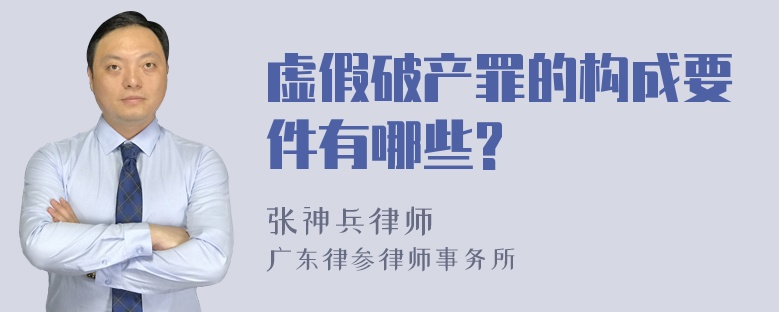 虚假破产罪的构成要件有哪些?

张神兵律师
广东律参律师事务所